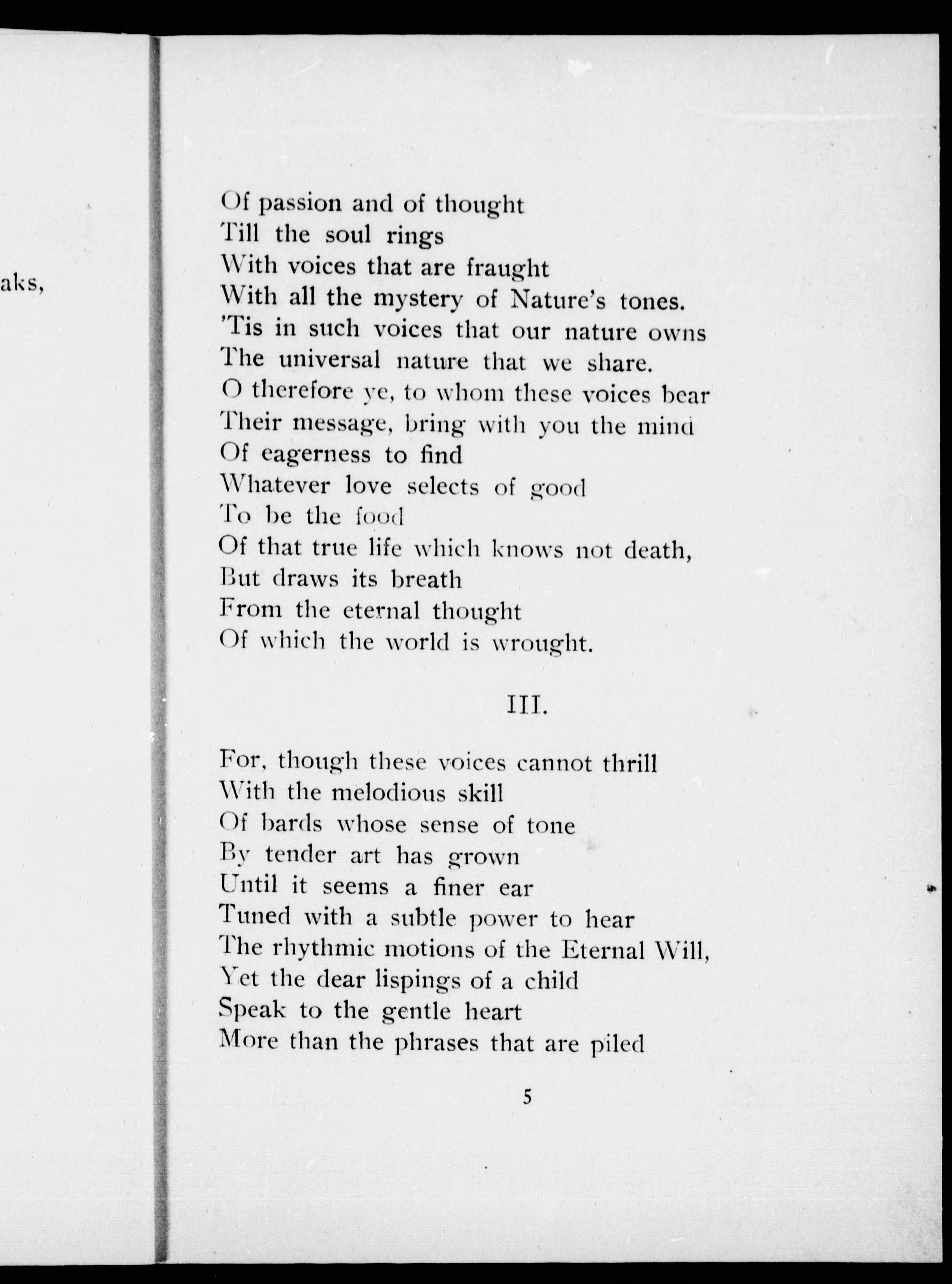 aks,

Of passion and of thought
Till the soul rings
With voices that are fraught
With all the mystery of Nature's tones.
'Tis in such voices that our nature owns
The universal nature that we share.
O therefore ye, to whom these voices bear
Their message, bring with you the mind
Of eagerness to find
Whatever love selects of good
To be the food
Of that true life which knows not death,
But draws its breath
From the eternal thought
Of which the world is wrought.

III.

For, though these voices cannot thrill
With the melodious skill
Of bards whose sense of tone
By tender art has grown
Until it seems a finer ear
Tuned with a subtle power to hear
The rhythmic motions of the Eternal Will,
Yet the dear lispings of a child
Speak to the gentle heart
More than the phrases that are piled

5